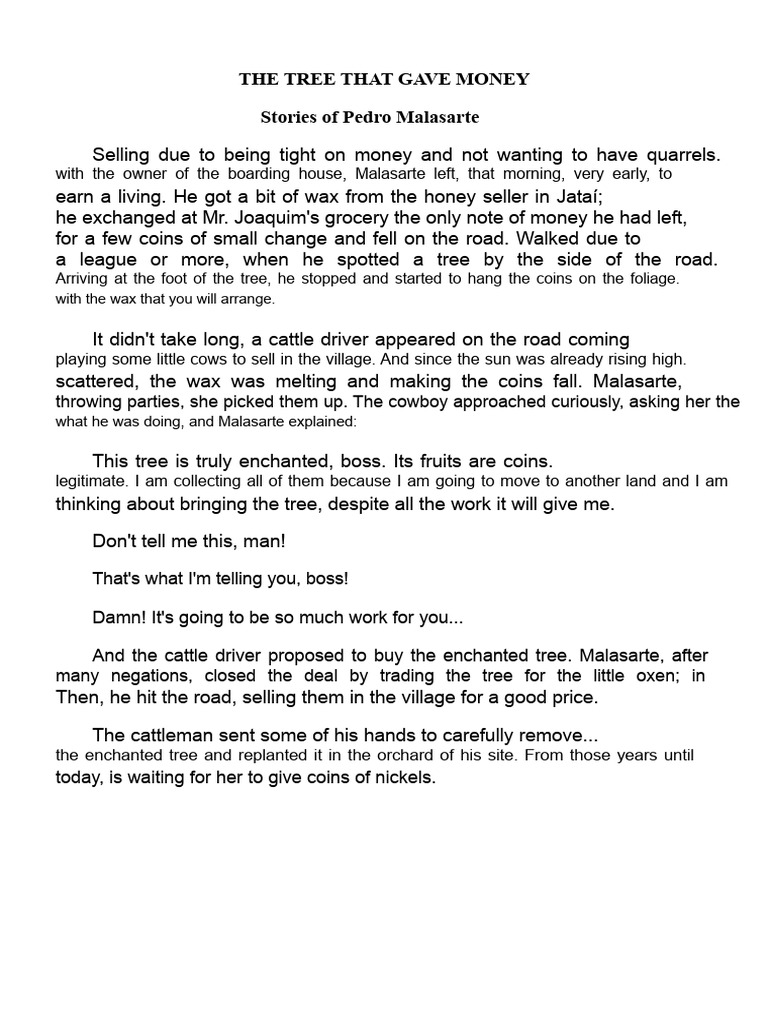 THE TREE THAT GAVE MONEY

Stories of Pedro Malasarte

Selling due to being tight on money and not wanting to have quarrels. with the owner of the boarding house, Malasarte left, that morning, very early, to earn a living. He got a bit of wax from the honey seller in Jataí; he exchanged at Mr. Joaquim's grocery the only note of money he had left, for a few coins of small change and fell on the road. Walked due to a league or more, when he spotted a tree by the side of the road. Arriving at the foot of the tree, he stopped and started to hang the coins on the foliage. with the wax that you will arrange.

It didn't take long, a cattle driver appeared on the road coming playing some little cows to sell in the village. And since the sun was already rising high. scattered, the wax was melting and making the coins fall. Malasarte, throwing parties, she picked them up. The cowboy approached curiously, asking her the what he was doing, and Malasarte explained:

This tree is truly enchanted, boss. Its fruits are coins. legitimate. I am collecting all of them because I am going to move to another land and I am thinking about bringing the tree, despite all the work it will give me.

Don't tell me this, man!

That's what I'm telling you, boss!

Damn! It's going to be so much work for you...

And the cattle driver proposed to buy the enchanted tree. Malasarte, after many negations, closed the deal by trading the tree for the little oxen; in Then, he hit the road, selling them in the village for a good price.

The cattleman sent some of his hands to carefully remove... the enchanted tree and replanted it in the orchard of his site. From those years until today, is waiting for her to give coins of nickels.